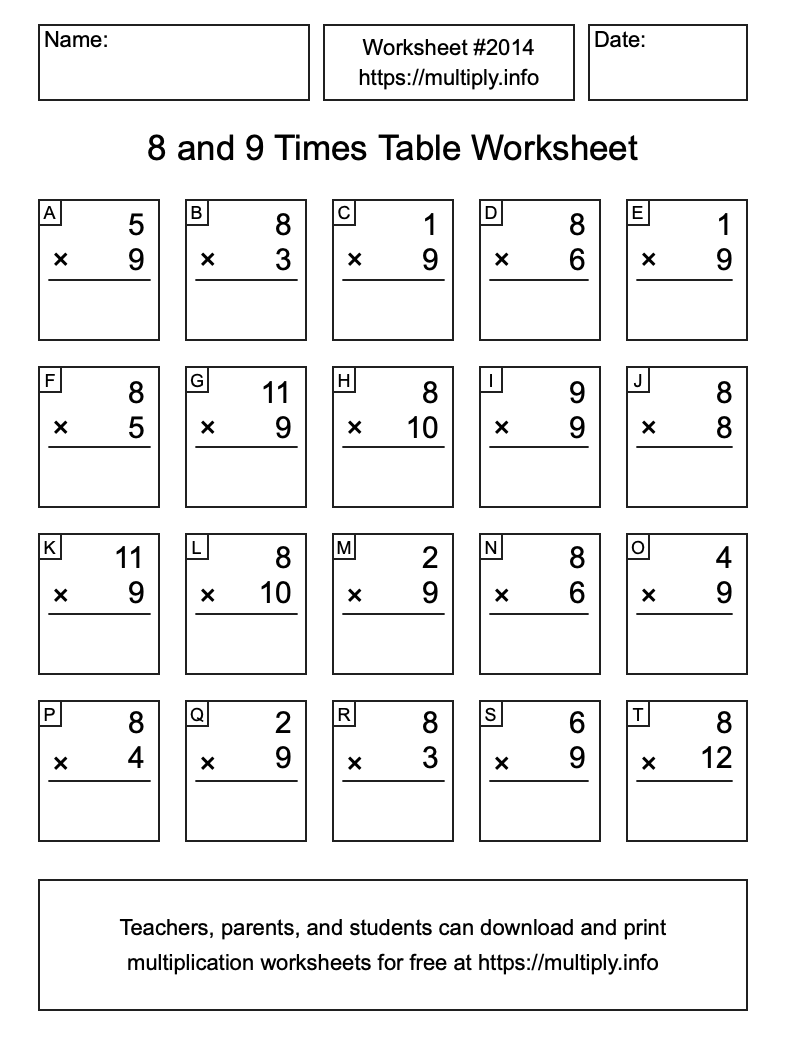 Name:

Worksheet #2014
https://multiply.info

Date:

8 and 9 Times Table Worksheet

A
5
× 9

B
8
× 3

C
1
× 9

D
8
× 6

E
1
× 9

F
8
× 5

G
11
× 9

H
8
× 10

I
9
× 9

J
8
× 8

K
11
× 9

L
8
× 10

M
2
× 9

N
8
× 6

O
4
× 9

P
8
× 4

Q
2
× 9

R
8
× 3

S
6
× 9

T
8
× 12

Teachers, parents, and students can download and print multiplication worksheets for free at https://multiply.info